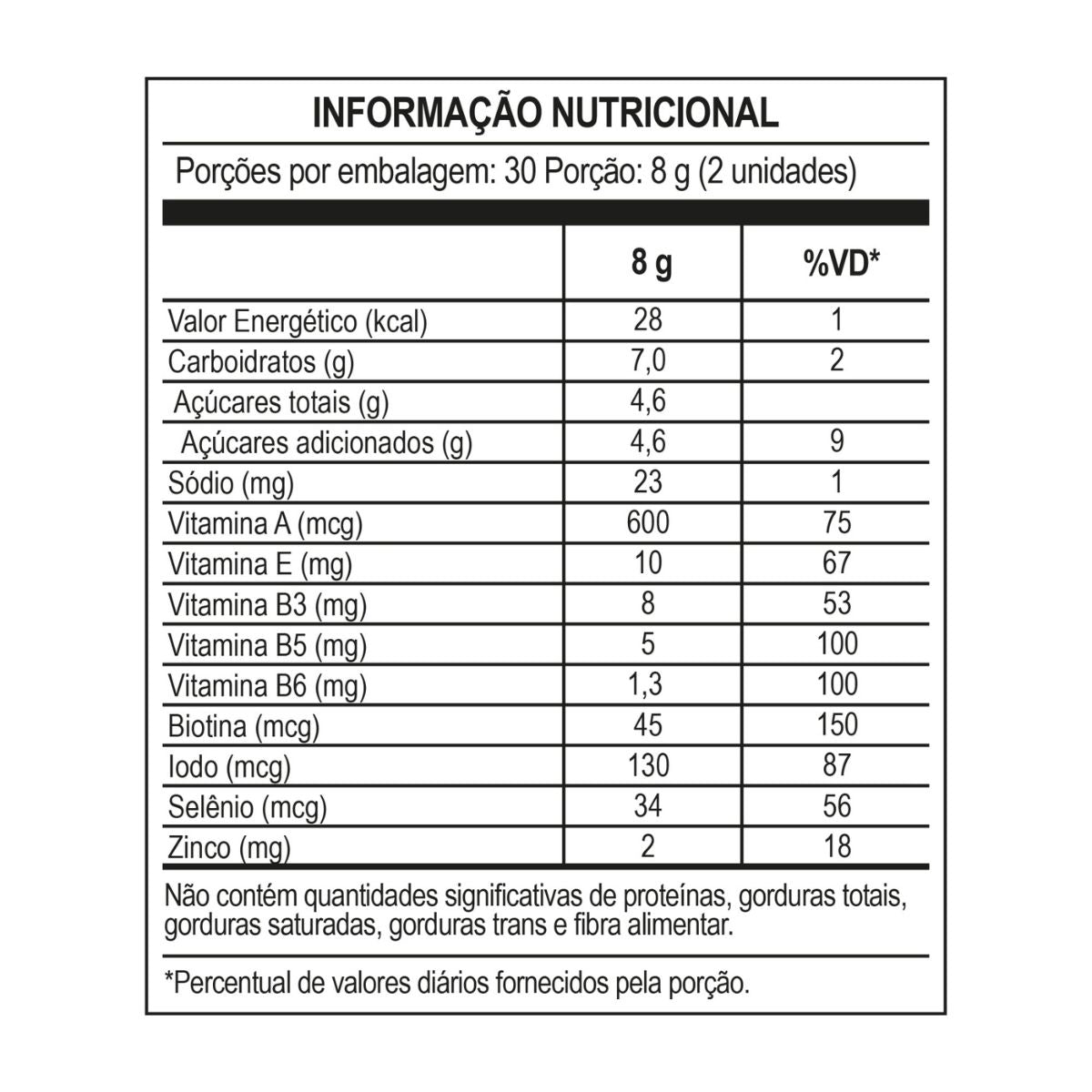 INFORMAÇÃO NUTRICIONAL

Porções por embalagem: 30 Porção: 8 g (2 unidades)

| | 8 g | %VD* |
|---|---|---|
| Valor Energético (kcal) | 28 | 1 |
| Carboidratos (g) | 7,0 | 2 |
| Açúcares totais (g) | 4,6 | |
| Açúcares adicionados (g) | 4,6 | 9 |
| Sódio (mg) | 23 | 1 |
| Vitamina A (mcg) | 600 | 75 |
| Vitamina E (mg) | 10 | 67 |
| Vitamina B3 (mg) | 8 | 53 |
| Vitamina B5 (mg) | 5 | 100 |
| Vitamina B6 (mg) | 1,3 | 100 |
| Biotina (mcg) | 45 | 150 |
| Iodo (mcg) | 130 | 87 |
| Selênio (mcg) | 34 | 56 |
| Zinco (mg) | 2 | 18 |

Não contém quantidades significativas de proteínas, gorduras totais, gorduras saturadas, gorduras trans e fibra alimentar.

*Percentual de valores diários fornecidos pela porção.